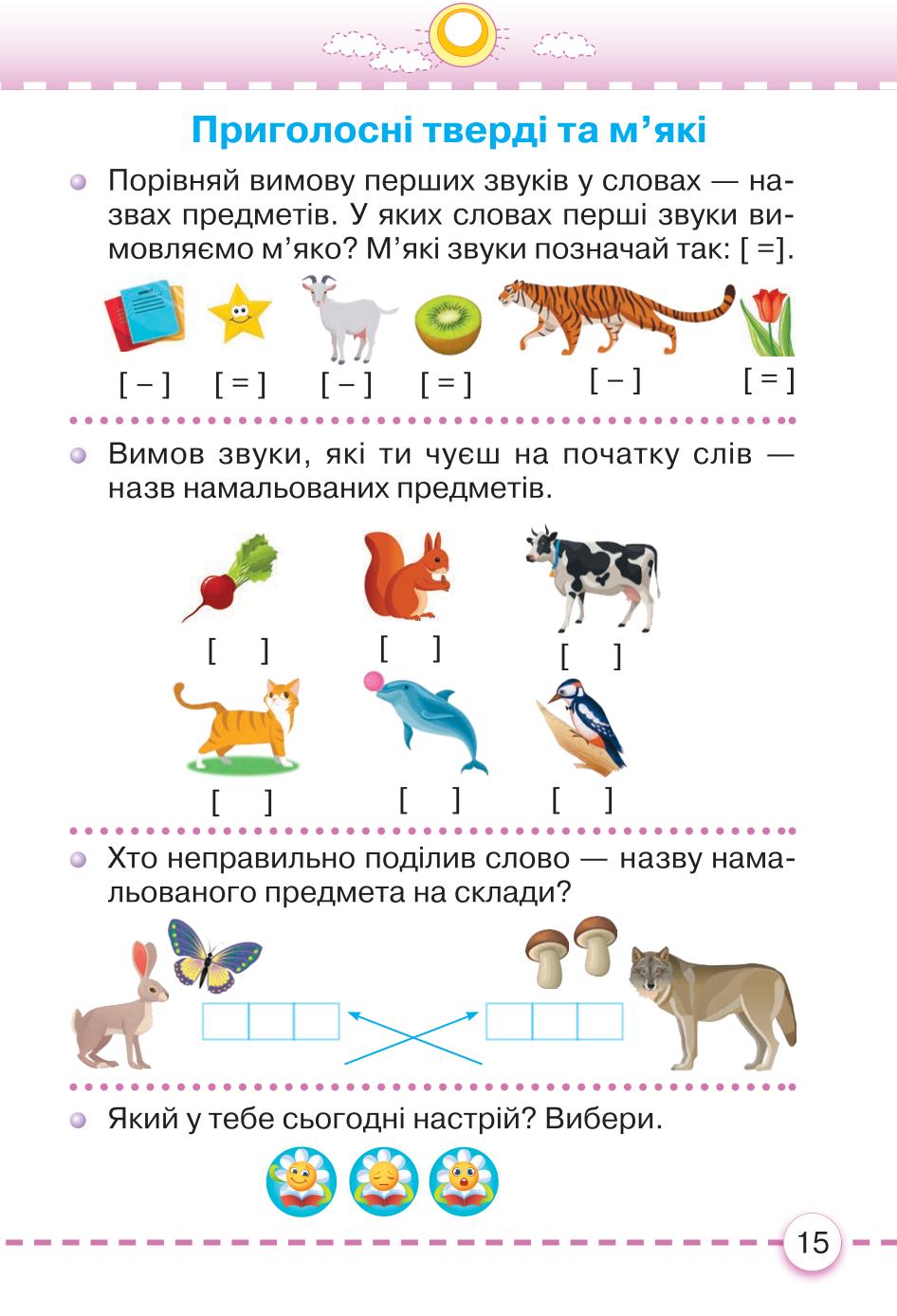 Приголосні тверді та м’які

Порівняй вимову перших звуків у словах — назвах предметів. У яких словах перші звуки вимовляємо м’яко? М’які звуки позначай так: [ =].

[ – ] [ = ] [ – ] [ = ] [ – ] [ = ]

Вимов звуки, які ти чуєш на початку слів — назв намальованих предметів.

[ ] [ ] [ ]

[ ] [ ] [ ]

Хто неправильно поділив слово — назву намальованого предмета на склади?

Який у тебе сьогодні настрій? Вибери.

15